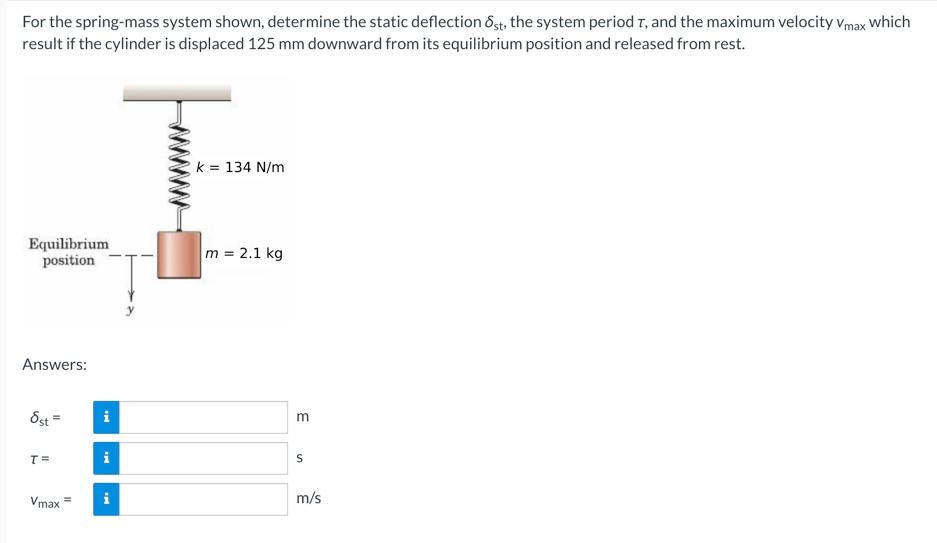 For the spring-mass system shown, determine the static deflection $\delta_{st}$, the system period $\tau$, and the maximum velocity $v_{max}$ which result if the cylinder is displaced 125 mm downward from its equilibrium position and released from rest.

$k = 134$ N/m

Equilibrium position

$m = 2.1$ kg

$y$

Answers:

$\delta_{st} =$ i m

$\tau =$ i s

$v_{max} =$ i m/s